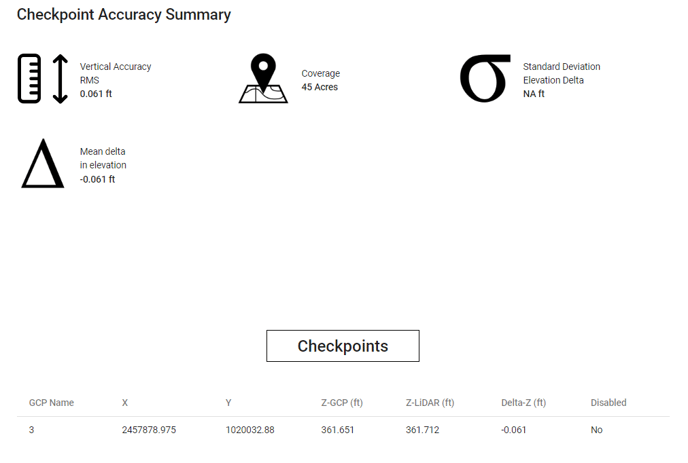 Checkpoint Accuracy Summary

Vertical Accuracy
RMS
0.061 ft

Coverage
45 Acres

Standard Deviation
Elevation Delta
NA ft

Mean delta
in elevation
-0.061 ft

Checkpoints

| GCP Name | X | Y | Z-GCP (ft) | Z-LiDAR (ft) | Delta-Z (ft) | Disabled |
|---|---|---|---|---|---|---|
| 3 | 2457878.975 | 1020032.88 | 361.651 | 361.712 | -0.061 | No |